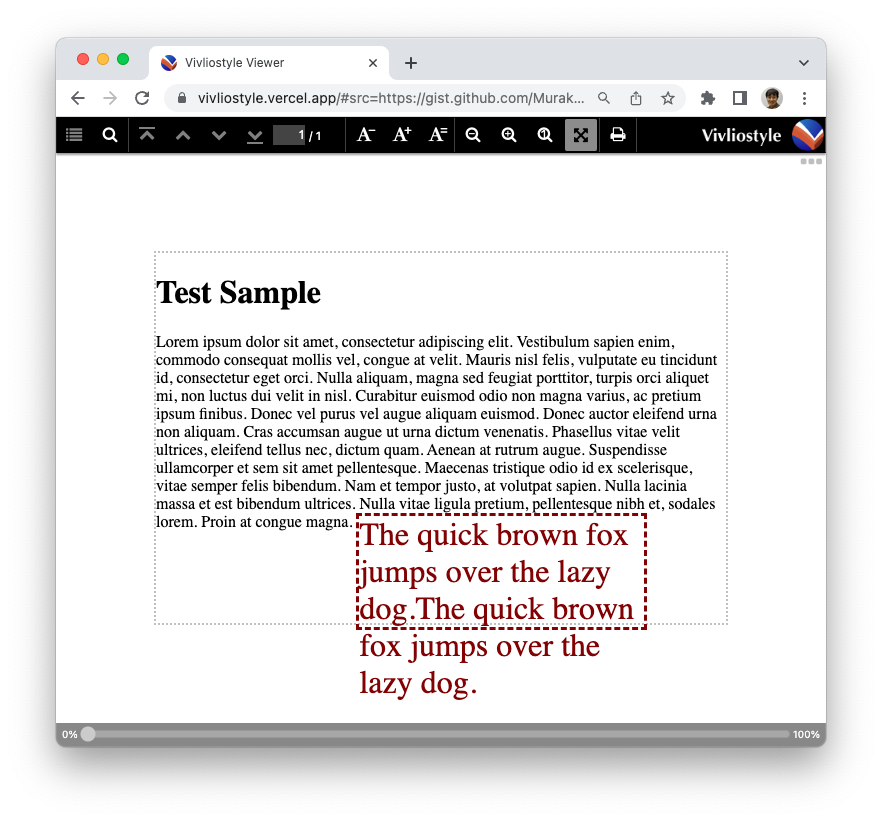 Vivliostyle Viewer

vivliostyle.vercel.app/#src=https://gist.github.com/Murak...

1 / 1

Vivliostyle

Test Sample

Lorem ipsum dolor sit amet, consectetur adipiscing elit. Vestibulum sapien enim, commodo consequat mollis vel, congue at velit. Mauris nisl felis, vulputate eu tincidunt id, consectetur eget orci. Nulla aliquam, magna sed feugiat porttitor, turpis orci aliquet mi, non luctus dui velit in nisl. Curabitur euismod odio non magna varius, ac pretium ipsum finibus. Donec vel purus vel augue aliquam euismod. Donec auctor eleifend urna non aliquam. Cras accumsan augue ut urna dictum venenatis. Phasellus vitae velit ultrices, eleifend tellus nec, dictum quam. Aenean at rutrum augue. Suspendisse ullamcorper et sem sit amet pellentesque. Maecenas tristique odio id ex scelerisque, vitae semper felis bibendum. Nam et tempor justo, at volutpat sapien. Nulla lacinia massa et est bibendum ultrices. Nulla vitae ligula pretium, pellentesque nibh et, sodales lorem. Proin at congue magna.

The quick brown fox jumps over the lazy dog.The quick brown fox jumps over the lazy dog.

0%

100%